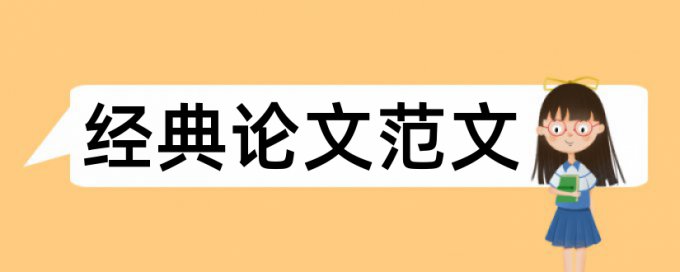 经典论文范文